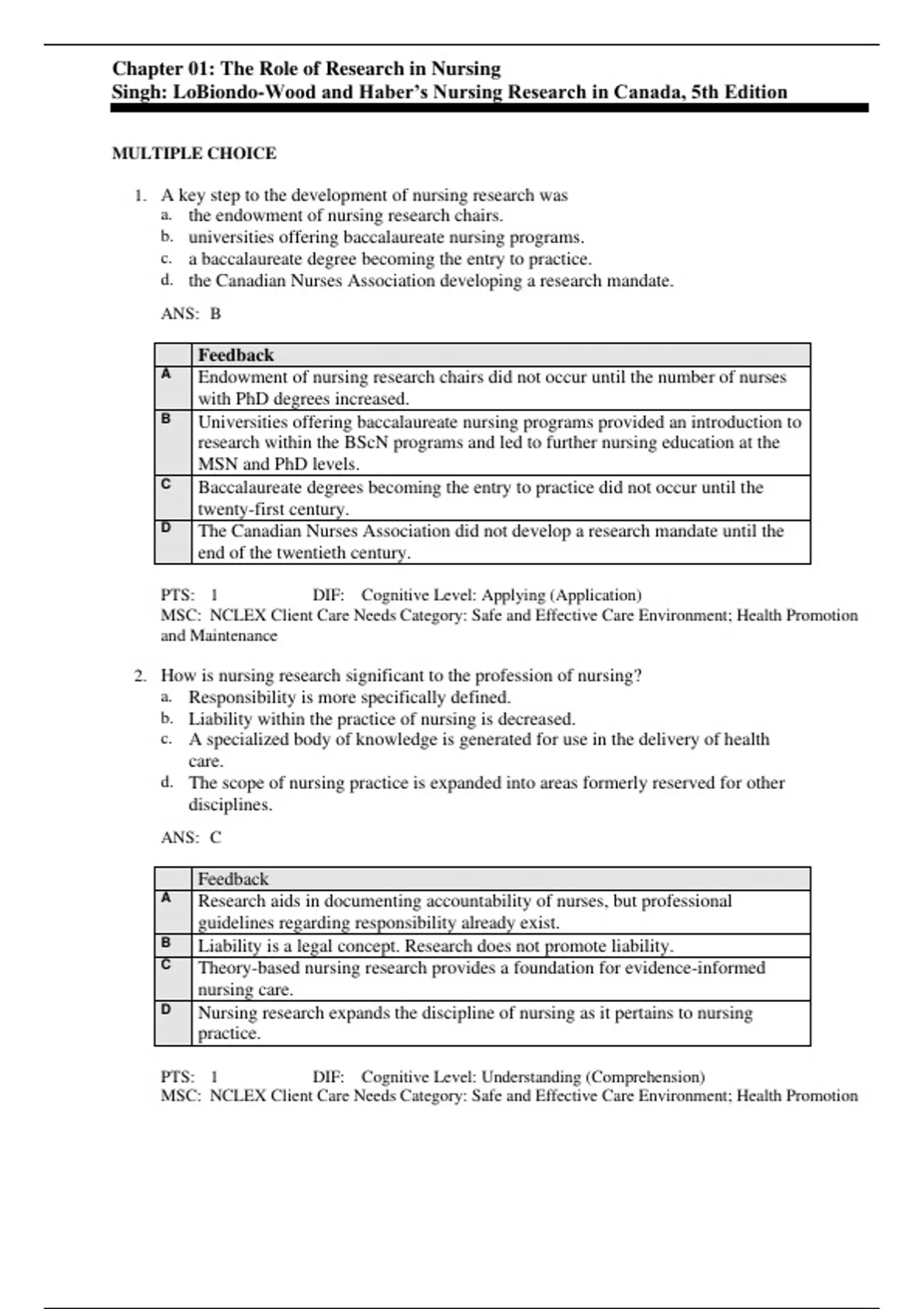 Chapter 01: The Role of Research in Nursing
Singh: LoBiondo-Wood and Haber's Nursing Research in Canada, 5th Edition

MULTIPLE CHOICE

1. A key step to the development of nursing research was
a. the endowment of nursing research chairs.
b. universities offering baccalaureate nursing programs.
c. a baccalaureate degree becoming the entry to practice.
d. the Canadian Nurses Association developing a research mandate.

ANS: B

| | Feedback |
|---|---|
| A | Endowment of nursing research chairs did not occur until the number of nurses with PhD degrees increased. |
| B | Universities offering baccalaureate nursing programs provided an introduction to research within the BScN programs and led to further nursing education at the MSN and PhD levels. |
| C | Baccalaureate degrees becoming the entry to practice did not occur until the twenty-first century. |
| D | The Canadian Nurses Association did not develop a research mandate until the end of the twentieth century. |

PTS: 1 DIF: Cognitive Level: Applying (Application)
MSC: NCLEX Client Care Needs Category: Safe and Effective Care Environment; Health Promotion and Maintenance

2. How is nursing research significant to the profession of nursing?
a. Responsibility is more specifically defined.
b. Liability within the practice of nursing is decreased.
c. A specialized body of knowledge is generated for use in the delivery of health care.
d. The scope of nursing practice is expanded into areas formerly reserved for other disciplines.

ANS: C

| | Feedback |
|---|---|
| A | Research aids in documenting accountability of nurses, but professional guidelines regarding responsibility already exist. |
| B | Liability is a legal concept. Research does not promote liability. |
| C | Theory-based nursing research provides a foundation for evidence-informed nursing care. |
| D | Nursing research expands the discipline of nursing as it pertains to nursing practice. |

PTS: 1 DIF: Cognitive Level: Understanding (Comprehension)
MSC: NCLEX Client Care Needs Category: Safe and Effective Care Environment; Health Promotion